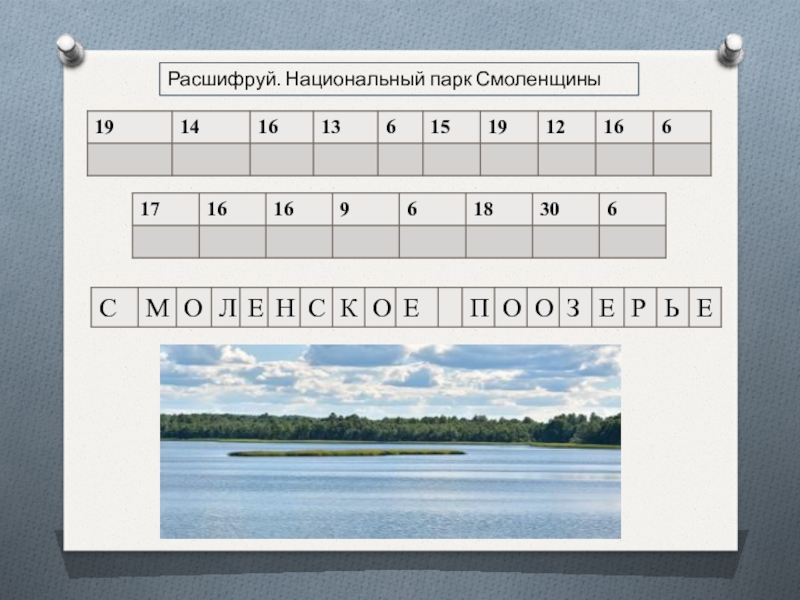 Расшифруй. Национальный парк Смоленщины

| 19 | 14 | 16 | 13 | 6 | 15 | 19 | 12 | 16 | 6 |
|---|---|---|---|---|---|---|---|---|---|
| | | | | | | | | | |

| 17 | 16 | 16 | 9 | 6 | 18 | 30 | 6 |
|---|---|---|---|---|---|---|---|
| | | | | | | | |

| С | М | О | Л | Е | Н | С | К | О | Е | | П | О | О | З | Е | Р | Ь | Е |
|---|---|---|---|---|---|---|---|---|---|---|---|---|---|---|---|---|---|---|